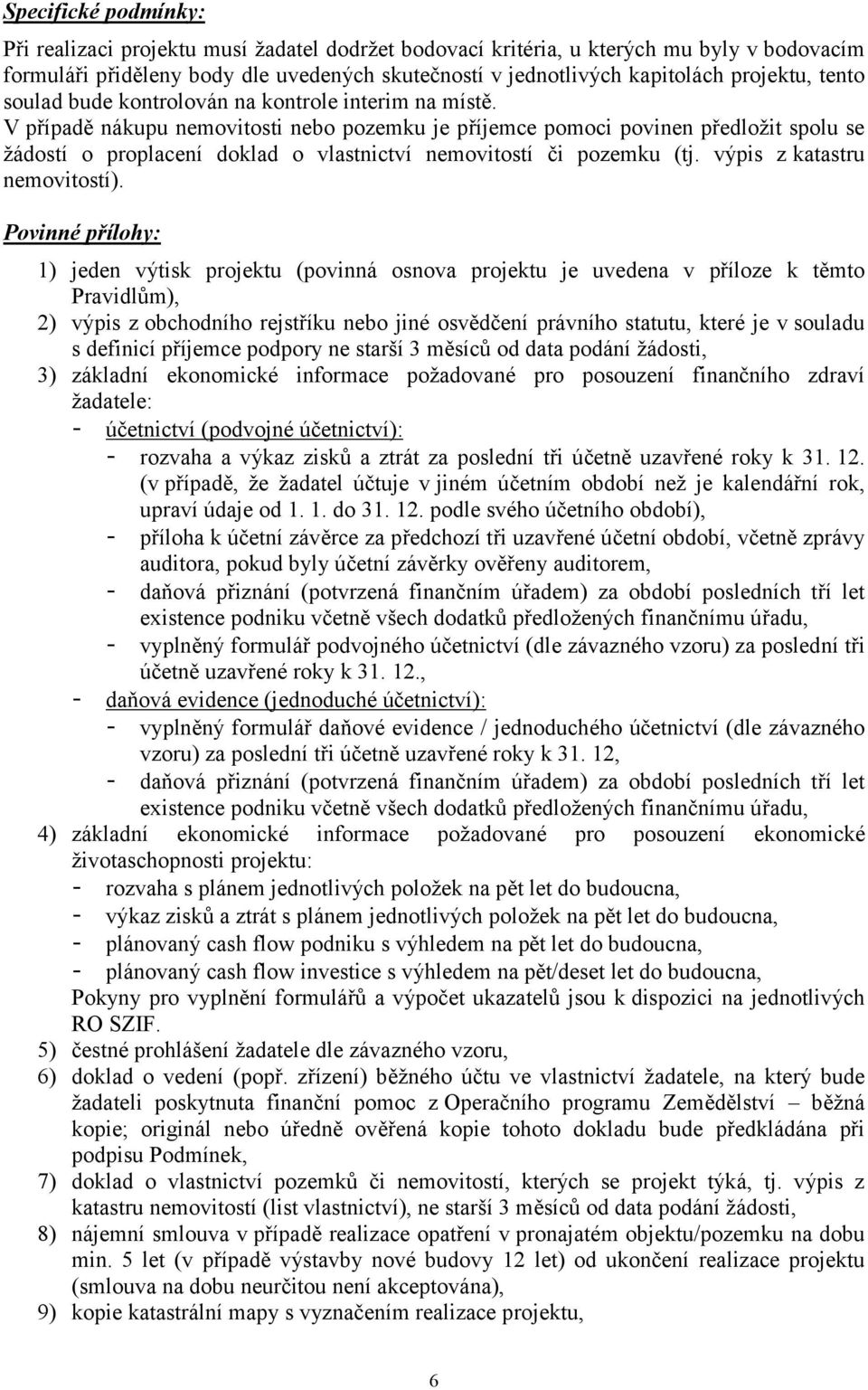 Specifické podmínky:

Při realizaci projektu musí žadatel dodržet bodovací kritéria, u kterých mu byly v bodovacím formuláři přiděleny body dle uvedených skutečností v jednotlivých kapitolách projektu, tento soulad bude kontrolován na kontrole interim na místě.
V případě nákupu nemovitosti nebo pozemku je příjemce pomoci povinen předložit spolu se žádostí o proplacení doklad o vlastnictví nemovitostí či pozemku (tj. výpis z katastru nemovitostí).

Povinné přílohy:

1) jeden výtisk projektu (povinná osnova projektu je uvedena v příloze k těmto Pravidlům),
2) výpis z obchodního rejstříku nebo jiné osvědčení právního statutu, které je v souladu s definicí příjemce podpory ne starší 3 měsíců od data podání žádosti,
3) základní ekonomické informace požadované pro posouzení finančního zdraví žadatele:
- účetnictví (podvojné účetnictví):
- rozvaha a výkaz zisků a ztrát za poslední tři účetně uzavřené roky k 31. 12. (v případě, že žadatel účtuje v jiném účetním období než je kalendářní rok, upraví údaje od 1. 1. do 31. 12. podle svého účetního období),
- příloha k účetní závěrce za předchozí tři uzavřené účetní období, včetně zprávy auditora, pokud byly účetní závěrky ověřeny auditorem,
- daňová přiznání (potvrzená finančním úřadem) za období posledních tří let existence podniku včetně všech dodatků předložených finančnímu úřadu,
- vyplněný formulář podvojného účetnictví (dle závazného vzoru) za poslední tři účetně uzavřené roky k 31. 12.,
- daňová evidence (jednoduché účetnictví):
- vyplněný formulář daňové evidence / jednoduchého účetnictví (dle závazného vzoru) za poslední tři účetně uzavřené roky k 31. 12,
- daňová přiznání (potvrzená finančním úřadem) za období posledních tří let existence podniku včetně všech dodatků předložených finančnímu úřadu,
4) základní ekonomické informace požadované pro posouzení ekonomické životaschopnosti projektu:
- rozvaha s plánem jednotlivých položek na pět let do budoucna,
- výkaz zisků a ztrát s plánem jednotlivých položek na pět let do budoucna,
- plánovaný cash flow podniku s výhledem na pět let do budoucna,
- plánovaný cash flow investice s výhledem na pět/deset let do budoucna,
Pokyny pro vyplnění formulářů a výpočet ukazatelů jsou k dispozici na jednotlivých RO SZIF.
5) čestné prohlášení žadatele dle závazného vzoru,
6) doklad o vedení (popř. zřízení) běžného účtu ve vlastnictví žadatele, na který bude žadateli poskytnuta finanční pomoc z Operačního programu Zemědělství – běžná kopie; originál nebo úředně ověřená kopie tohoto dokladu bude předkládána při podpisu Podmínek,
7) doklad o vlastnictví pozemků či nemovitostí, kterých se projekt týká, tj. výpis z katastru nemovitostí (list vlastnictví), ne starší 3 měsíců od data podání žádosti,
8) nájemní smlouva v případě realizace opatření v pronajatém objektu/pozemku na dobu min. 5 let (v případě výstavby nové budovy 12 let) od ukončení realizace projektu (smlouva na dobu neurčitou není akceptována),
9) kopie katastrální mapy s vyznačením realizace projektu,

6